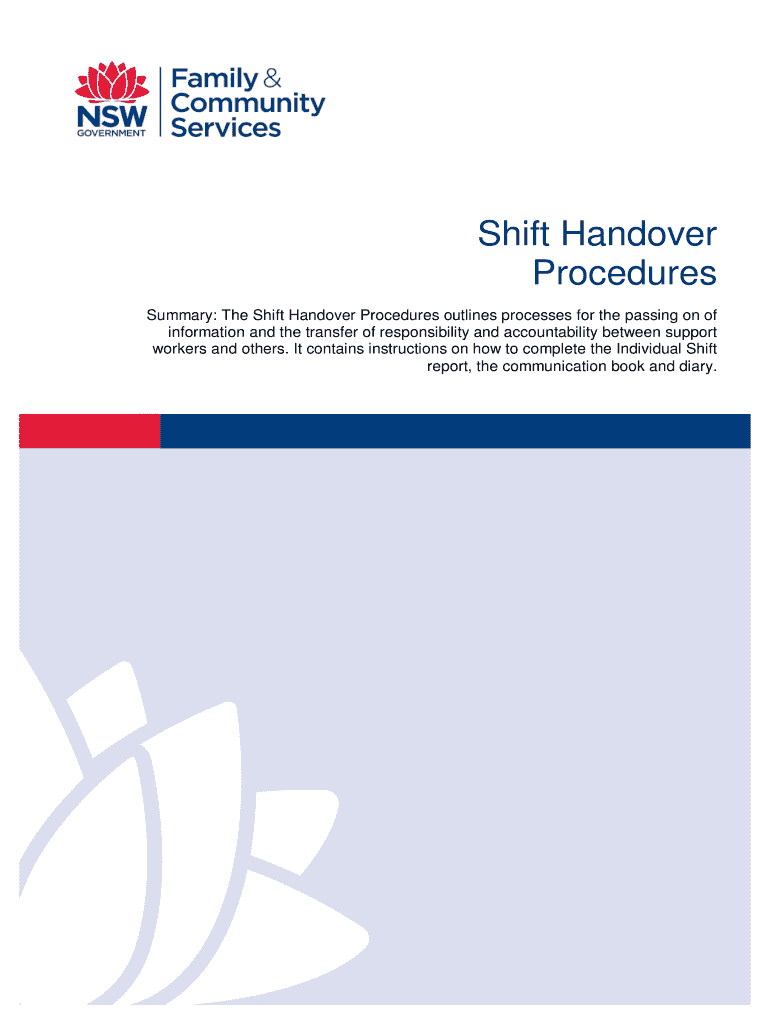 NSW GOVERNMENT

Family & Community Services

Shift Handover Procedures

Summary: The Shift Handover Procedures outlines processes for the passing on of information and the transfer of responsibility and accountability between support workers and others. It contains instructions on how to complete the Individual Shift report, the communication book and diary.